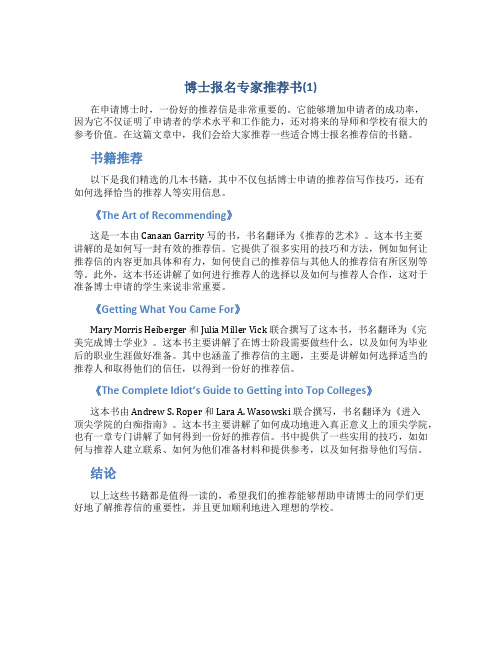 博士报名专家推荐书(1)

在申请博士时，一份好的推荐信是非常重要的。它能够增加申请者的成功率，因为它不仅证明了申请者的学术水平和工作能力，还对将来的导师和学校有很大的参考价值。在这篇文章中，我们会给大家推荐一些适合博士报名推荐信的书籍。

书籍推荐

以下是我们精选的几本书籍，其中不仅包括博士申请的推荐信写作技巧，还有如何选择恰当的推荐人等实用信息。

《The Art of Recommending》

这是一本由 Canaan Garrity 写的书，书名翻译为《推荐的艺术》。这本书主要讲解的是如何写一封有效的推荐信。它提供了很多实用的技巧和方法，例如如何让推荐信的内容更加具体和有力，如何使自己的推荐信与其他人的推荐信有所区别等等。此外，这本书还讲解了如何进行推荐人的选择以及如何与推荐人合作，这对于准备博士申请的学生来说非常重要。

《Getting What You Came For》

Mary Morris Heiberger 和 Julia Miller Vick 联合撰写了这本书，书名翻译为《完美完成博士学业》。这本书主要讲解了在博士阶段需要做些什么，以及如何为毕业后的职业生涯做好准备。其中也涵盖了推荐信的主题，主要是讲解如何选择适当的推荐人和取得他们的信任，以得到一份好的推荐信。

《The Complete Idiot's Guide to Getting into Top Colleges》

这本书由 Andrew S. Roper 和 Lara A. Wasowski 联合撰写，书名翻译为《进入顶尖学院的白痴指南》。这本书主要讲解了如何成功地进入真正意义上的顶尖学院，也有一章专门讲解了如何得到一份好的推荐信。书中提供了一些实用的技巧，如如何与推荐人建立联系、如何为他们准备材料和提供参考，以及如何指导他们写信。

结论

以上这些书籍都是值得一读的，希望我们的推荐能够帮助申请博士的同学们更好地了解推荐信的重要性，并且更加顺利地进入理想的学校。